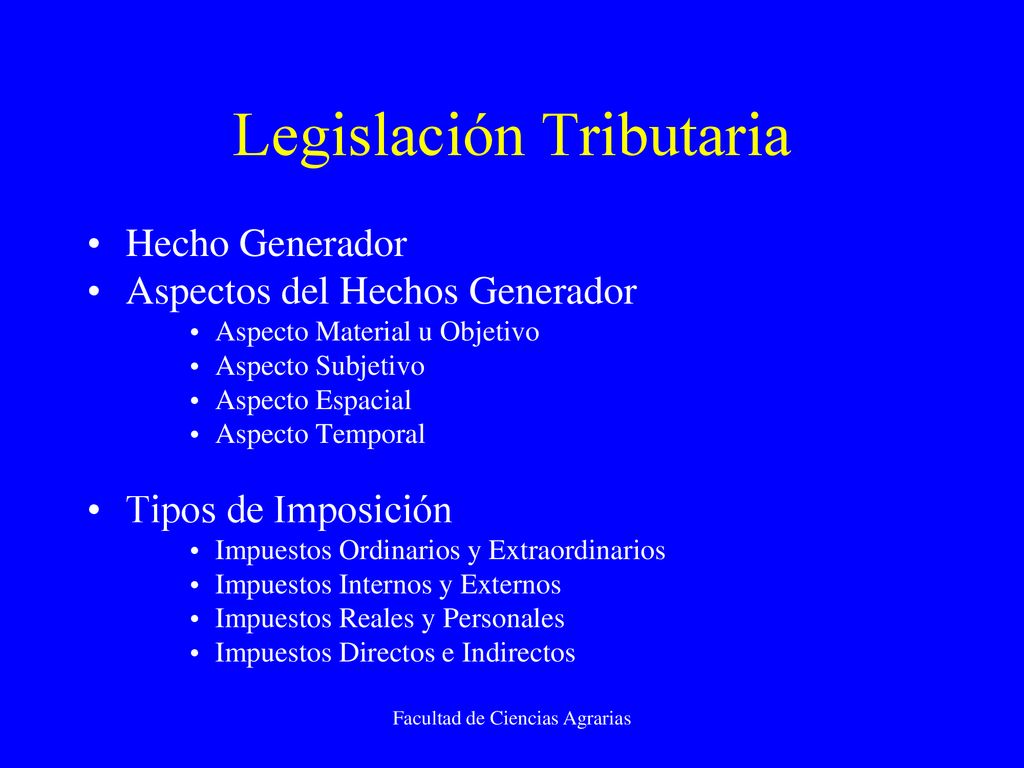 Legislación Tributaria

• Hecho Generador
• Aspectos del Hechos Generador
  • Aspecto Material u Objetivo
  • Aspecto Subjetivo
  • Aspecto Espacial
  • Aspecto Temporal

• Tipos de Imposición
  • Impuestos Ordinarios y Extraordinarios
  • Impuestos Internos y Externos
  • Impuestos Reales y Personales
  • Impuestos Directos e Indirectos

Facultad de Ciencias Agrarias